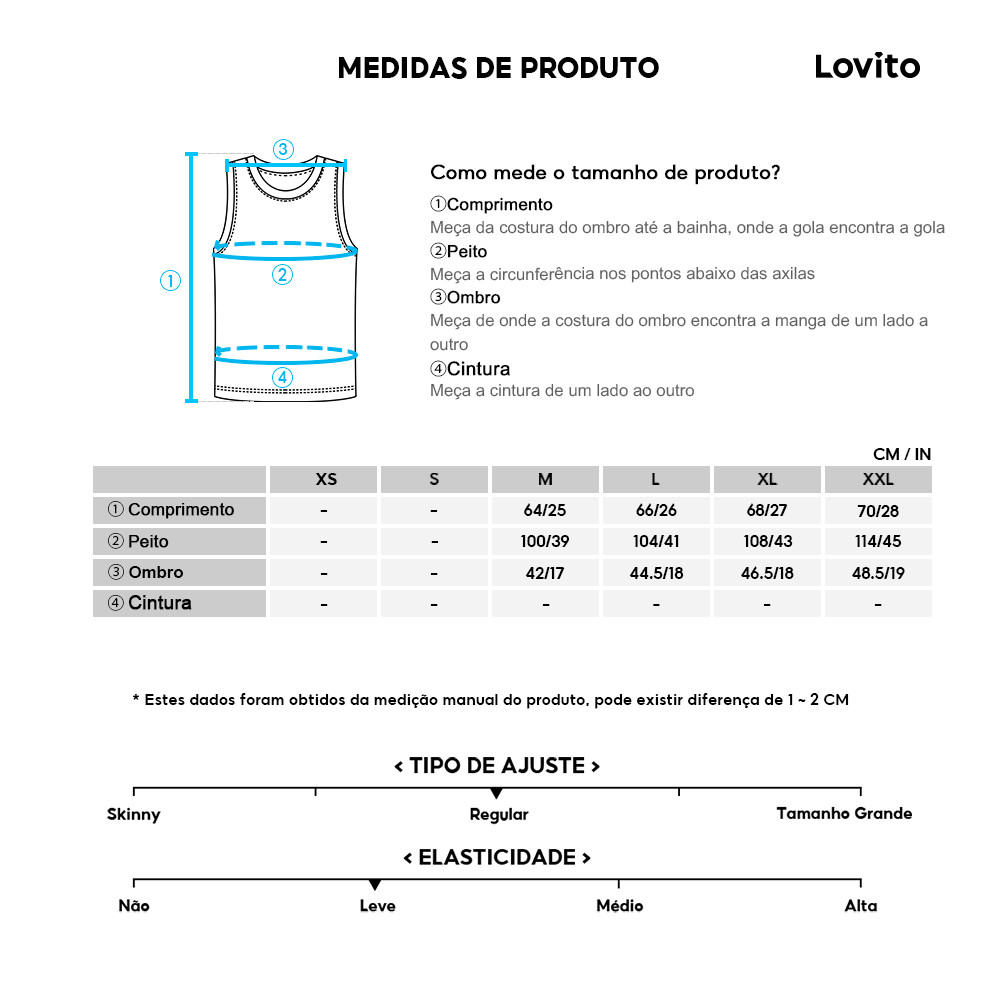 MEDIDAS DE PRODUTO

Lovito

③
①
②
④

Como mede o tamanho de produto?

①Comprimento
Meça da costura do ombro até a bainha, onde a gola encontra a gola

②Peito
Meça a circunferência nos pontos abaixo das axilas

③Ombro
Meça de onde a costura do ombro encontra a manga de um lado a outro

④Cintura
Meça a cintura de um lado ao outro

CM / IN

| | XS | S | M | L | XL | XXL |
|---|---|---|---|---|---|---|
| ① Comprimento | - | - | 64/25 | 66/26 | 68/27 | 70/28 |
| ② Peito | - | - | 100/39 | 104/41 | 108/43 | 114/45 |
| ③ Ombro | - | - | 42/17 | 44.5/18 | 46.5/18 | 48.5/19 |
| ④ Cintura | - | - | - | - | - | - |

* Estes dados foram obtidos da medição manual do produto, pode existir diferença de 1 ~ 2 CM

< TIPO DE AJUSTE >

Skinny
Regular
Tamanho Grande

< ELASTICIDADE >

Não
Leve
Médio
Alta